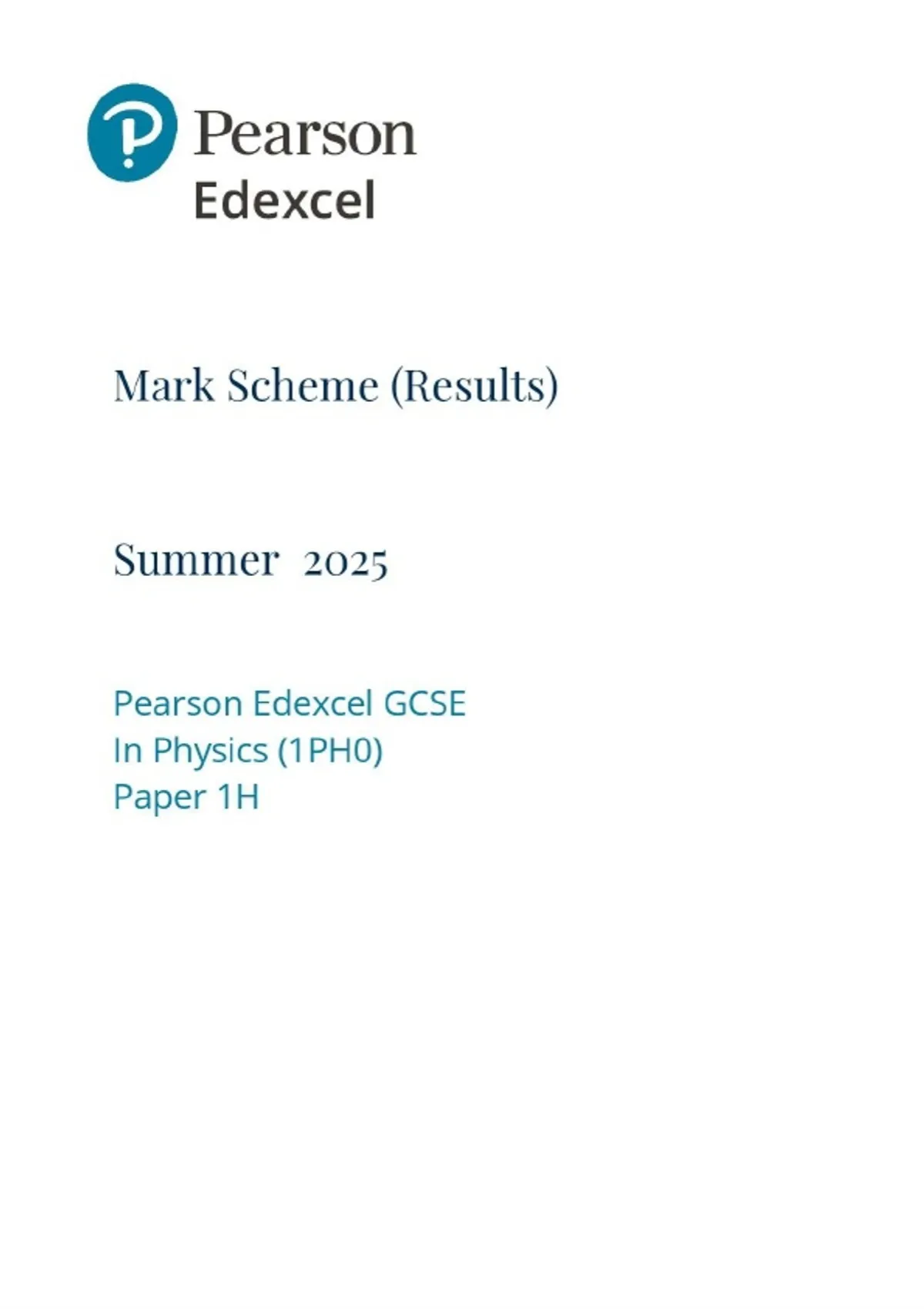 Pearson
Edexcel

Mark Scheme (Results)

Summer 2025

Pearson Edexcel GCSE
In Physics (1PH0)
Paper 1H